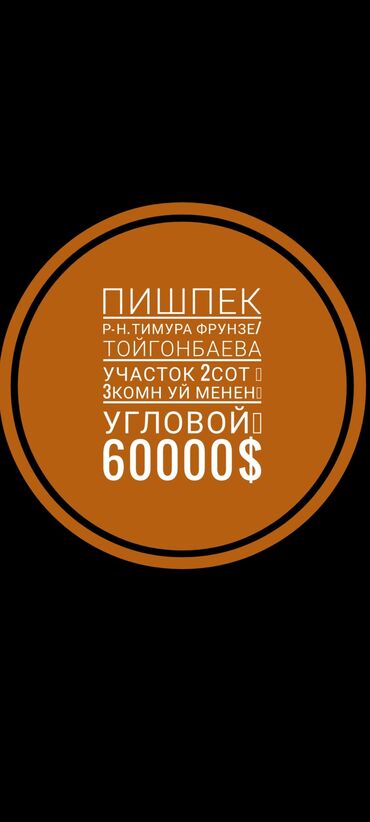 ПИШПЕК
Р-Н.ТИМУРА ФРУНЗЕ/
ТОЙГОНБАЕВА
УЧАСТОК 2СОТ
3КОМН УЙ МЕНЕН
УГЛОВОЙ
60000$